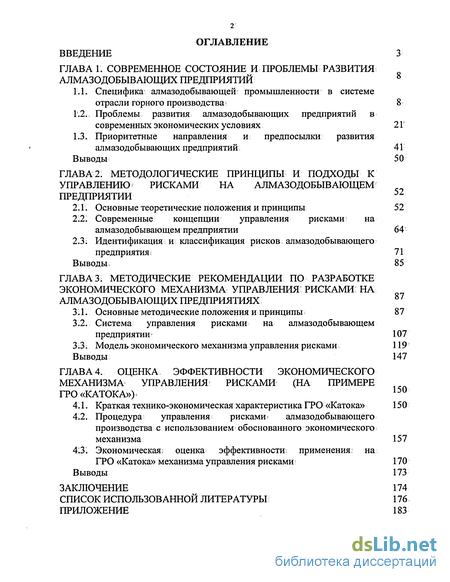 2

ОГЛАВЛЕНИЕ

ВВЕДЕНИЕ 3

ГЛАВА 1. СОВРЕМЕННОЕ СОСТОЯНИЕ И ПРОБЛЕМЫ РАЗВИТИЯ АЛМАЗОДОБЫВАЮЩИХ ПРЕДПРИЯТИЙ 8

1.1. Специфика алмазодобывающей промышленности в системе отрасли горного производства 8

1.2. Проблемы развития алмазодобывающих предприятий в современных экономических условиях 21

1.3. Приоритетные направления и предпосылки развития алмазодобывающих предприятий 41

Выводы 50

ГЛАВА 2. МЕТОДОЛОГИЧЕСКИЕ ПРИНЦИПЫ И ПОДХОДЫ К УПРАВЛЕНИЮ РИСКАМИ НА АЛМАЗОДОБЫВАЮЩЕМ ПРЕДПРИЯТИИ 52

2.1. Основные теоретические положения и принципы 52

2.2. Современные концепции управления рисками на алмазодобывающем предприятии 64

2.3. Идентификация и классификация рисков алмазодобывающего предприятия 71

Выводы 85

ГЛАВА 3. МЕТОДИЧЕСКИЕ РЕКОМЕНДАЦИИ ПО РАЗРАБОТКЕ ЭКОНОМИЧЕСКОГО МЕХАНИЗМА УПРАВЛЕНИЯ РИСКАМИ НА АЛМАЗОДОБЫВАЮЩИХ ПРЕДПРИЯТИЯХ 87

3.1. Основные методические положения и принципы 87

3.2. Система управления рисками на алмазодобывающем предприятии 107

3.3. Модель экономического механизма управления рисками 119

Выводы 147

ГЛАВА 4. ОЦЕНКА ЭФФЕКТИВНОСТИ ЭКОНОМИЧЕСКОГО МЕХАНИЗМА УПРАВЛЕНИЯ РИСКАМИ (НА ПРИМЕРЕ ГРО «КАТОКА») 150

4.1. Краткая технико-экономическая характеристика ГРО «Катока» 150

4.2. Процедура управления рисками алмазодобывающего производства с использованием обоснованного экономического механизма 157

4.3. Экономическая оценка эффективности применения на ГРО «Катока» механизма управления рисками 170

Выводы 173

ЗАКЛЮЧЕНИЕ 174

СПИСОК ИСПОЛЬЗОВАННОЙ ЛИТЕРАТУРЫ 176

ПРИЛОЖЕНИЕ 183

dsLib.net
библиотека диссертаций